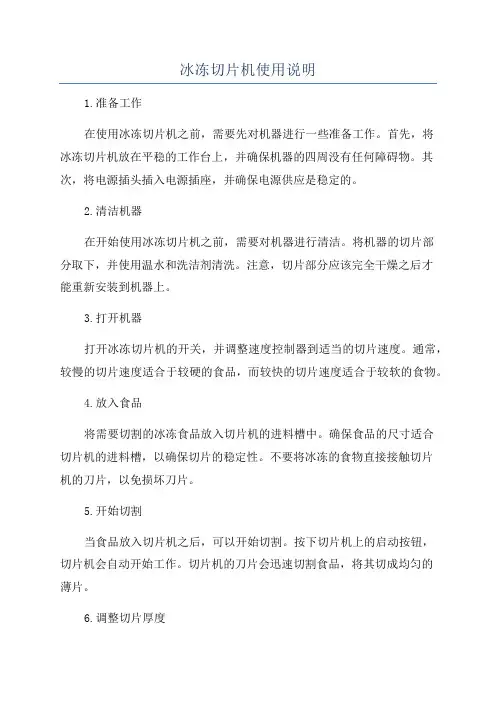 冰冻切片机使用说明

1.准备工作

在使用冰冻切片机之前，需要先对机器进行一些准备工作。首先，将冰冻切片机放在平稳的工作台上，并确保机器的四周没有任何障碍物。其次，将电源插头插入电源插座，并确保电源供应是稳定的。

2.清洁机器

在开始使用冰冻切片机之前，需要对机器进行清洁。将机器的切片部分取下，并使用温水和洗洁剂清洗。注意，切片部分应该完全干燥之后才能重新安装到机器上。

3.打开机器

打开冰冻切片机的开关，并调整速度控制器到适当的切片速度。通常，较慢的切片速度适合于较硬的食品，而较快的切片速度适合于较软的食物。

4.放入食品

将需要切割的冰冻食品放入切片机的进料槽中。确保食品的尺寸适合切片机的进料槽，以确保切片的稳定性。不要将冰冻的食物直接接触切片机的刀片，以免损坏刀片。

5.开始切割

当食品放入切片机之后，可以开始切割。按下切片机上的启动按钮，切片机会自动开始工作。切片机的刀片会迅速切割食品，将其切成均匀的薄片。

6.调整切片厚度